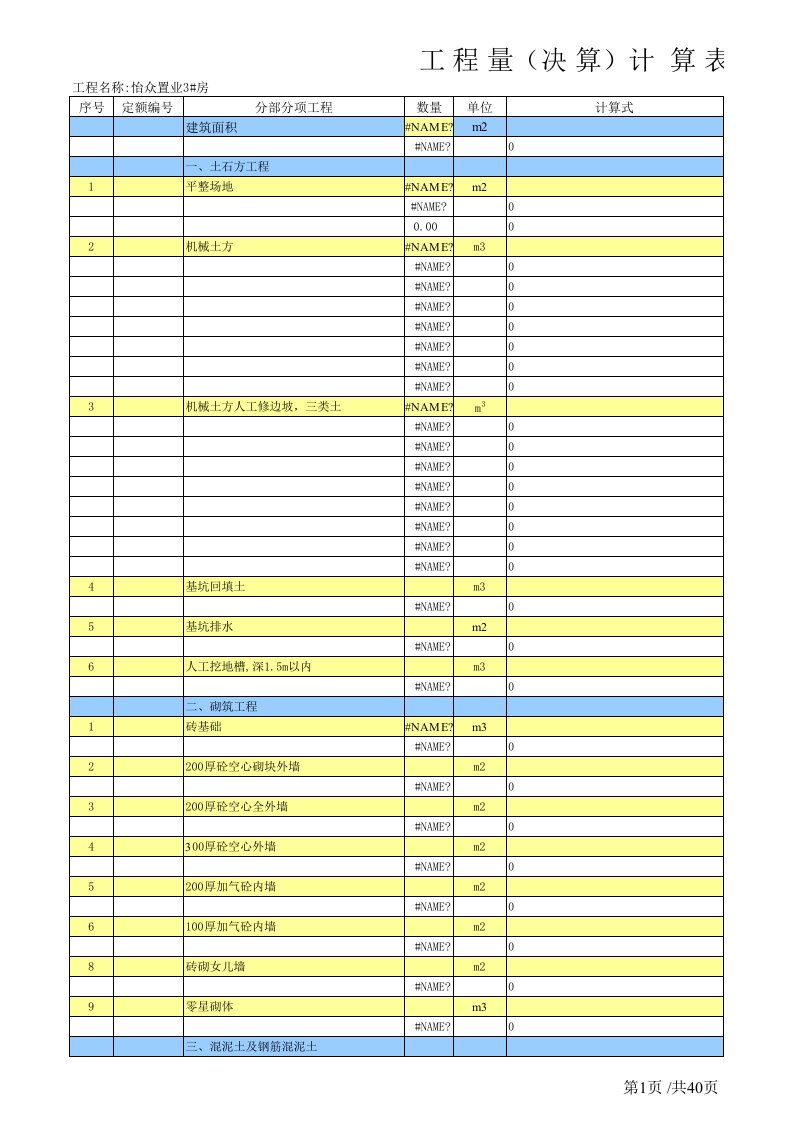 工 程 量（决 算）计 算 表

工程名称:怡众置业3#房

| 序号 | 定额编号 | 分部分项工程 | 数量 | 单位 | 计算式 |
|---|---|---|---|---|---|
| | | 建筑面积 | #NAME? | m2 | |
| | | | #NAME? | | 0 |
| | | 一、土石方工程 | | | |
| 1 | | 平整场地 | #NAME? | m2 | |
| | | | #NAME? | | 0 |
| | | | 0.00 | | 0 |
| 2 | | 机械土方 | #NAME? | m3 | |
| | | | #NAME? | | 0 |
| | | | #NAME? | | 0 |
| | | | #NAME? | | 0 |
| | | | #NAME? | | 0 |
| | | | #NAME? | | 0 |
| | | | #NAME? | | 0 |
| | | | #NAME? | | 0 |
| 3 | | 机械土方人工修边坡，三类土 | #NAME? | $m^3$ | |
| | | | #NAME? | | 0 |
| | | | #NAME? | | 0 |
| | | | #NAME? | | 0 |
| | | | #NAME? | | 0 |
| | | | #NAME? | | 0 |
| | | | #NAME? | | 0 |
| | | | #NAME? | | 0 |
| | | | #NAME? | | 0 |
| 4 | | 基坑回填土 | | m3 | |
| | | | #NAME? | | 0 |
| 5 | | 基坑排水 | | m2 | |
| | | | #NAME? | | 0 |
| 6 | | 人工挖地槽,深1.5m以内 | | m3 | |
| | | | #NAME? | | 0 |
| | | 二、砌筑工程 | | | |
| 1 | | 砖基础 | #NAME? | m3 | |
| | | | #NAME? | | 0 |
| 2 | | 200厚砼空心砌块外墙 | | m2 | |
| | | | #NAME? | | 0 |
| 3 | | 200厚砼空心全外墙 | | m2 | |
| | | | #NAME? | | 0 |
| 4 | | 300厚砼空心外墙 | | m2 | |
| | | | #NAME? | | 0 |
| 5 | | 200厚加气砼内墙 | | m2 | |
| | | | #NAME? | | 0 |
| 6 | | 100厚加气砼内墙 | | m2 | |
| | | | #NAME? | | 0 |
| 8 | | 砖砌女儿墙 | | m2 | |
| | | | #NAME? | | 0 |
| 9 | | 零星砌体 | | m3 | |
| | | | #NAME? | | 0 |
| | | 三、混泥土及钢筋混泥土 | | | |

第1页 /共40页